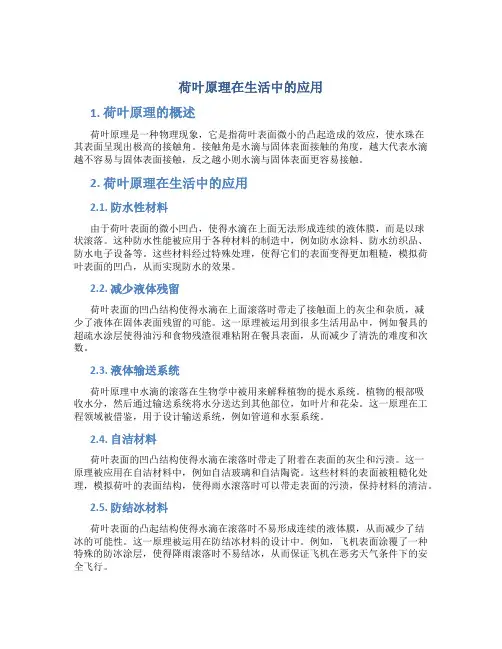 荷叶原理在生活中的应用

1. 荷叶原理的概述

荷叶原理是一种物理现象，它是指荷叶表面微小的凸起造成的效应，使水珠在其表面呈现出极高的接触角。接触角是水滴与固体表面接触的角度，越大代表水滴越不容易与固体表面接触，反之越小则水滴与固体表面更容易接触。

2. 荷叶原理在生活中的应用

2.1. 防水性材料

由于荷叶表面的微小凹凸，使得水滴在上面无法形成连续的液体膜，而是以球状滚落。这种防水性能被应用于各种材料的制造中，例如防水涂料、防水纺织品、防水电子设备等。这些材料经过特殊处理，使得它们的表面变得更加粗糙，模拟荷叶表面的凹凸，从而实现防水的效果。

2.2. 减少液体残留

荷叶表面的凹凸结构使得水滴在上面滚落时带走了接触面上的灰尘和杂质，减少了液体在固体表面残留的可能。这一原理被运用到很多生活用品中，例如餐具的超疏水涂层使得油污和食物残渣很难粘附在餐具表面，从而减少了清洗的难度和次数。

2.3. 液体输送系统

荷叶原理中水滴的滚落在生物学中被用来解释植物的提水系统。植物的根部吸收水分，然后通过输送系统将水分送达到其他部位，如叶片和花朵。这一原理在工程领域被借鉴，用于设计输送系统，例如管道和水泵系统。

2.4. 自洁材料

荷叶表面的凹凸结构使得水滴在滚落时带走了附着在表面的灰尘和污渍。这一原理被应用在自洁材料中，例如自洁玻璃和自洁陶瓷。这些材料的表面被粗糙化处理，模拟荷叶的表面结构，使得雨水滚落时可以带走表面的污渍，保持材料的清洁。

2.5. 防结冰材料

荷叶表面的凸起结构使得水滴在滚落时不易形成连续的液体膜，从而减少了结冰的可能性。这一原理被运用在防结冰材料的设计中。例如，飞机表面涂覆了一种特殊的防冰涂层，使得降雨滚落时不易结冰，从而保证飞机在恶劣天气条件下的安全飞行。